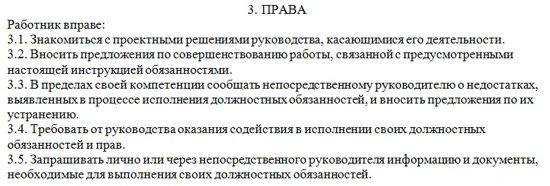 3. ПРАВА

Работник вправе:
3.1. Знакомиться с проектными решениями руководства, касающимися его деятельности.
3.2. Вносить предложения по совершенствованию работы, связанной с предусмотренными настоящей инструкцией обязанностями.
3.3. В пределах своей компетенции сообщать непосредственному руководителю о недостатках, выявленных в процессе исполнения должностных обязанностей, и вносить предложения по их устранению.
3.4. Требовать от руководства оказания содействия в исполнении своих должностных обязанностей и прав.
3.5. Запрашивать лично или через непосредственного руководителя информацию и документы, необходимые для выполнения своих должностных обязанностей.